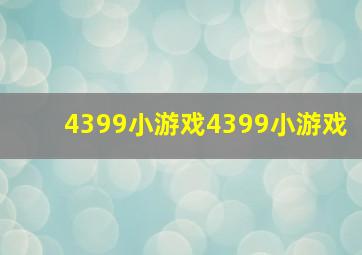 4399小游戏4399小游戏